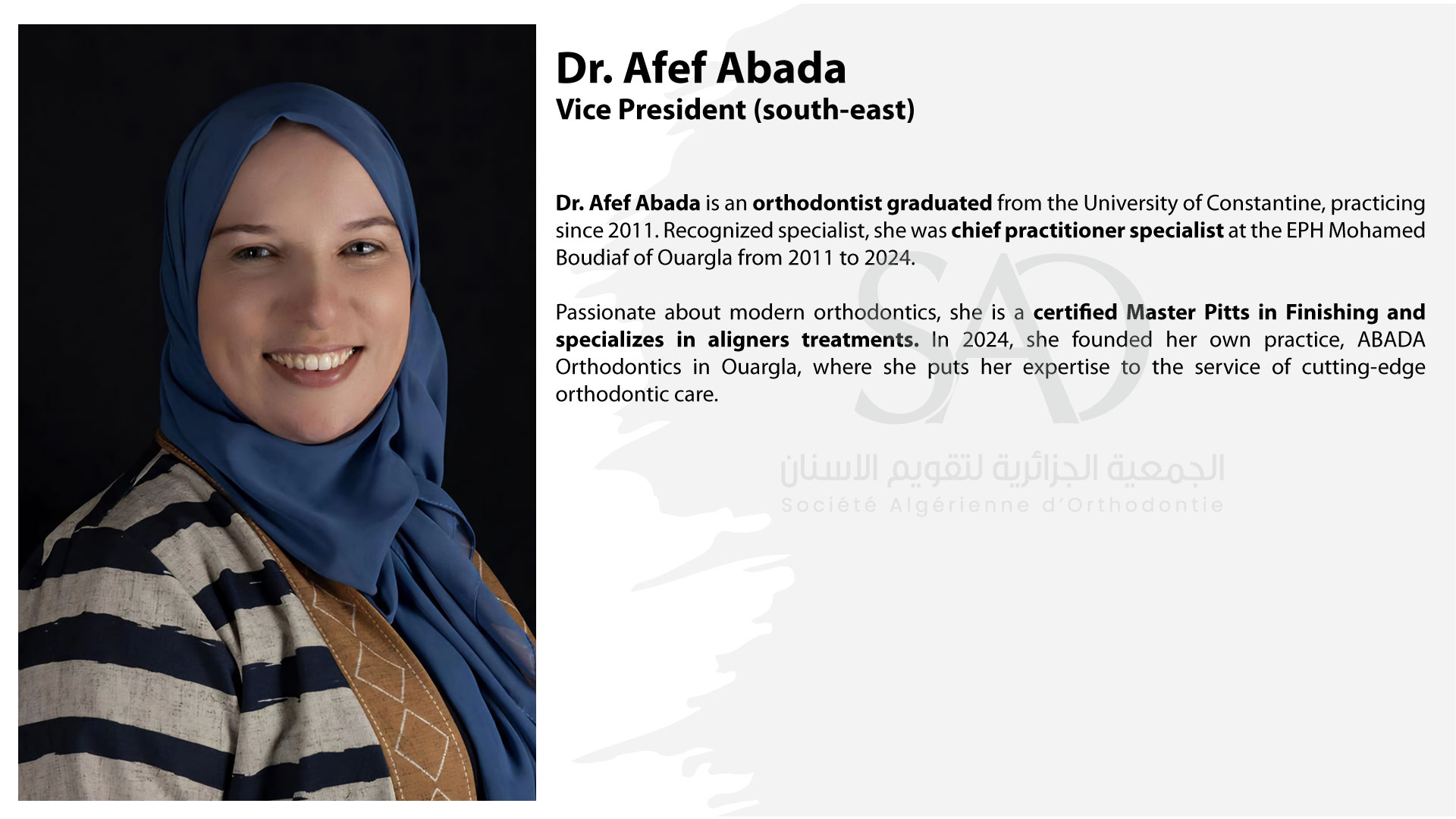 Dr. Afef Abada
Vice President (south-east)

Dr. Afef Abada is an orthodontist graduated from the University of Constantine, practicing since 2011. Recognized specialist, she was chief practitioner specialist at the EPH Mohamed Boudiaf of Ouargla from 2011 to 2024.

Passionate about modern orthodontics, she is a certified Master Pitts in Finishing and specializes in aligners treatments. In 2024, she founded her own practice, ABADA Orthodontics in Ouargla, where she puts her expertise to the service of cutting-edge orthodontic care.

SAO
الجمعية الجزائرية لتقويم الاسنان
Société Algérienne d'Orthodontie